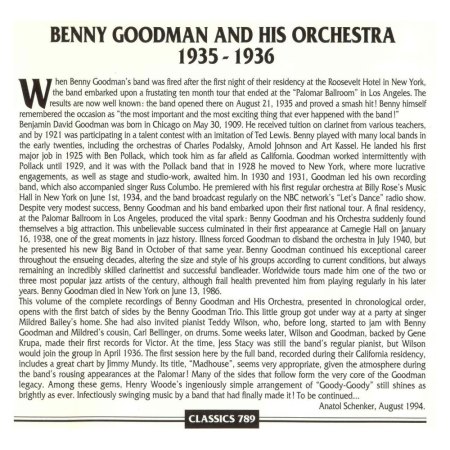 BENNY GOODMAN AND HIS ORCHESTRA
1935 - 1936

When Benny Goodman's band was fired after the first night of their residency at the Roosevelt Hotel in New York, the band embarked upon a frustating ten month tour that ended at the "Palomar Ballroom" in Los Angeles. The results are now well known: the band opened there on August 21, 1935 and proved a smash hit! Benny himself remembered the occasion as "the most important and the most exciting thing that ever happened with the band!"
Benjamin David Goodman was born in Chicago on May 30, 1909. He received tuition on clarinet from various teachers, and by 1921 was participating in a talent contest with an imitation of Ted Lewis. Benny played with many local bands in the early twenties, including the orchestras of Charles Podalsky, Arnold Johnson and Art Kassel. He landed his first major job in 1925 with Ben Pollack, which took him as far afield as California. Goodman worked intermittently with Pollack until 1929, and it was with the Pollack band that in 1928 he moved to New York, where more lucrative engagements, as well as stage and studio-work, awaited him. In 1930 and 1931, Goodman led his own recording band, which also accompanied singer Russ Columbo. He premiered with his first regular orchestra at Billy Rose's Music Hall in New York on June 1st, 1934, and the band broadcast regularly on the NBC network's "Let's Dance" radio show. Despite very modest success, Benny Goodman and his band embarked upon their first national tour. A final residency, at the Palomar Ballroom in Los Angeles, produced the vital spark: Benny Goodman and his Orchestra suddenly found themselves a big attraction. This unbelievable success culminated in their first appearance at Carnegie Hall on January 16, 1938, one of the great moments in jazz history. Illness forced Goodman to disband the orchestra in July 1940, but he presented his new Big Band in October of that same year. Benny Goodman continued his exceptional career throughout the ensueing decades, altering the size and style of his groups according to current conditions, but always remaining an incredibly skilled clarinettist and successful bandleader. Worldwide tours made him one of the two or three most popular jazz artists of the century, although frail health prevented him from playing regularly in his later years. Benny Goodman died in New York on June 13, 1986.
This volume of the complete recordings of Benny Goodman and His Orchestra, presented in chronological order, opens with the first batch of sides by the Benny Goodman Trio. This little group got under way at a party at singer Mildred Bailey's home. She had also invited pianist Teddy Wilson, who, before long, started to jam with Benny Goodman and Mildred's cousin, Carl Bellinger, on drums. Some weeks later, Wilson and Goodman, backed by Gene Krupa, made their first records for Victor. At the time, Jess Stacy was still the band's regular pianist, but Wilson would join the group in April 1936. The first session here by the full band, recorded during their California residency, includes a great chart by Jimmy Mundy. Its title, "Madhouse", seems very appropriate, given the atmosphere during the band's rousing appearances at the Palomar! Many of the sides that follow form the very core of the Goodman legacy. Among these gems, Henry Woode's ingeniously simple arrangement of "Goody-Goody" still shines as brightly as ever. Infectiously swinging music by a band that had finally made it! To be continued...
Anatol Schenker, August 1994.

CLASSICS 789